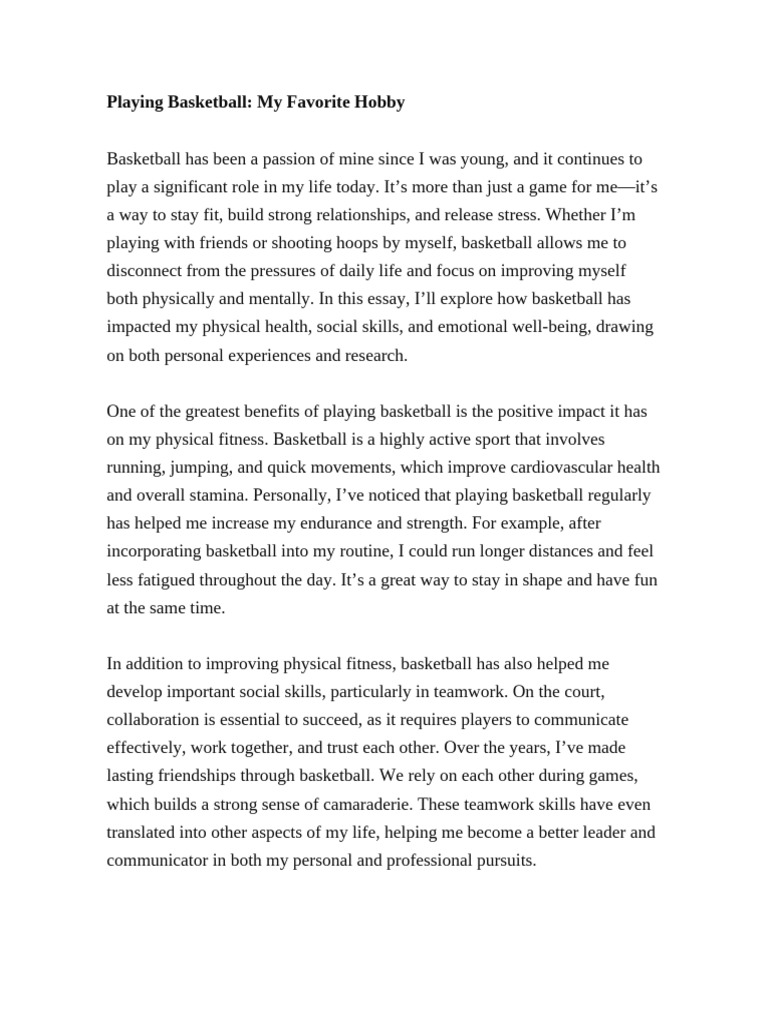 Playing Basketball: My Favorite Hobby

Basketball has been a passion of mine since I was young, and it continues to play a significant role in my life today. It’s more than just a game for me—it’s a way to stay fit, build strong relationships, and release stress. Whether I’m playing with friends or shooting hoops by myself, basketball allows me to disconnect from the pressures of daily life and focus on improving myself both physically and mentally. In this essay, I’ll explore how basketball has impacted my physical health, social skills, and emotional well-being, drawing on both personal experiences and research.

One of the greatest benefits of playing basketball is the positive impact it has on my physical fitness. Basketball is a highly active sport that involves running, jumping, and quick movements, which improve cardiovascular health and overall stamina. Personally, I’ve noticed that playing basketball regularly has helped me increase my endurance and strength. For example, after incorporating basketball into my routine, I could run longer distances and feel less fatigued throughout the day. It’s a great way to stay in shape and have fun at the same time.

In addition to improving physical fitness, basketball has also helped me develop important social skills, particularly in teamwork. On the court, collaboration is essential to succeed, as it requires players to communicate effectively, work together, and trust each other. Over the years, I’ve made lasting friendships through basketball. We rely on each other during games, which builds a strong sense of camaraderie. These teamwork skills have even translated into other aspects of my life, helping me become a better leader and communicator in both my personal and professional pursuits.